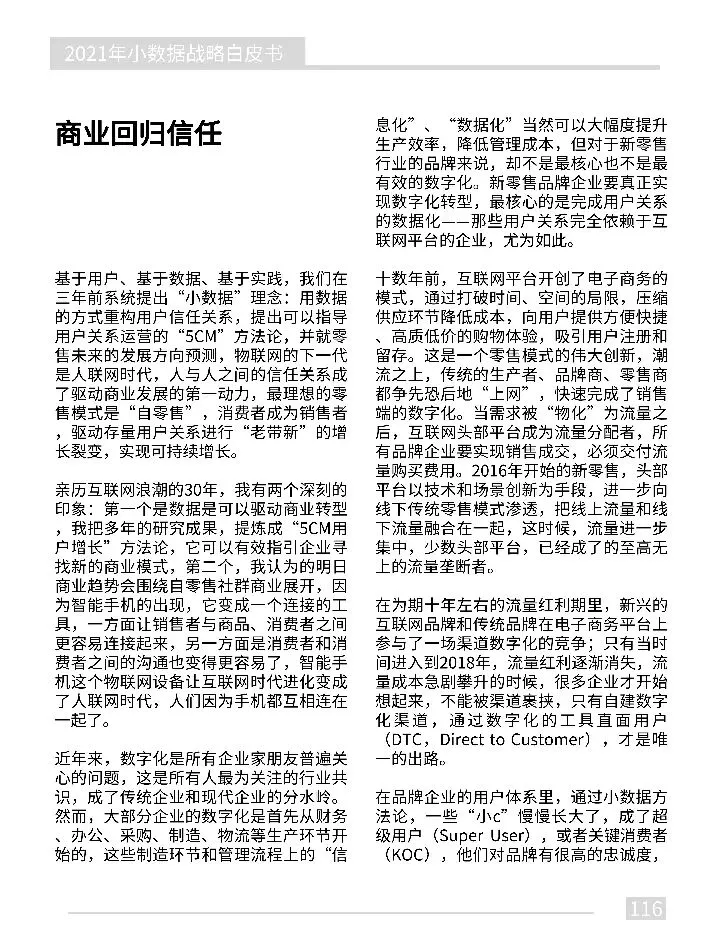 2021年小数据战略白皮书

商业回归信任

基于用户、基于数据、基于实践，我们在三年前系统提出“小数据”理念：用数据的方式重构用户信任关系，提出可以指导用户关系运营的“5CM”方法论，并就零售未来的发展方向预测，物联网的下一代是人联网时代，人与人之间的信任关系成了驱动商业发展的第一动力，最理想的零售模式是“自零售”，消费者成为销售者，驱动存量用户关系进行“老带新”的增长裂变，实现可持续增长。

亲历互联网浪潮的30年，我有两个深刻的印象：第一个是数据是可以驱动商业转型，我把多年的研究成果，提炼成“5CM用户增长”方法论，它可以有效指引企业寻找新的商业模式，第二个，我认为的明日商业趋势会围绕自零售社群商业展开，因为智能手机的出现，它变成一个连接的工具，一方面让销售者与商品、消费者之间更容易连接起来，另一方面是消费者和消费者之间的沟通也变得更容易了，智能手机这个物联网设备让互联网时代进化变成了人联网时代，人们因为手机都互相连在一起了。

近年来，数字化是所有企业家朋友普遍关心的问题，这是所有人最为关注的行业共识，成了传统企业和现代企业的分水岭。然而，大部分企业的数字化是首先从财务、办公、采购、制造、物流等生产环节开始的，这些制造环节和管理流程上的“信息化”、“数据化”当然可以大幅度提升生产效率，降低管理成本，但对于新零售行业的品牌来说，却不是最核心也不是最有效的数字化。新零售品牌企业要真正实现数字化转型，最核心的是完成用户关系的数据化——那些用户关系完全依赖于互联网平台的企业，尤为如此。

十数年前，互联网平台开创了电子商务的模式，通过打破时间、空间的局限，压缩供应环节降低成本，向用户提供方便快捷、高质低价的购物体验，吸引用户注册和留存。这是一个零售模式的伟大创新，潮流之上，传统的生产者、品牌商、零售商都争先恐后地“上网”，快速完成了销售端的数字化。当需求被“物化”为流量之后，互联网头部平台成为流量分配者，所有品牌企业要实现销售成交，必须交付流量购买费用。2016年开始的新零售，头部平台以技术和场景创新为手段，进一步向线下传统零售模式渗透，把线上流量和线下流量融合在一起，这时候，流量进一步集中，少数头部平台，已经成了的至高无上的流量垄断者。

在为期十年左右的流量红利期里，新兴的互联网品牌和传统品牌在电子商务平台上参与了一场渠道数字化的竞争；只有当时间进入到2018年，流量红利逐渐消失，流量成本急剧攀升的时候，很多企业才开始想起来，不能被渠道裹挟，只有自建数字化渠道，通过数字化的工具直面用户（DTC，Direct to Customer），才是唯一的出路。

在品牌企业的用户体系里，通过小数据方法论，一些“小c”慢慢长大了，成了超级用户（Super User），或者关键消费者（KOC），他们对品牌有很高的忠诚度，

116